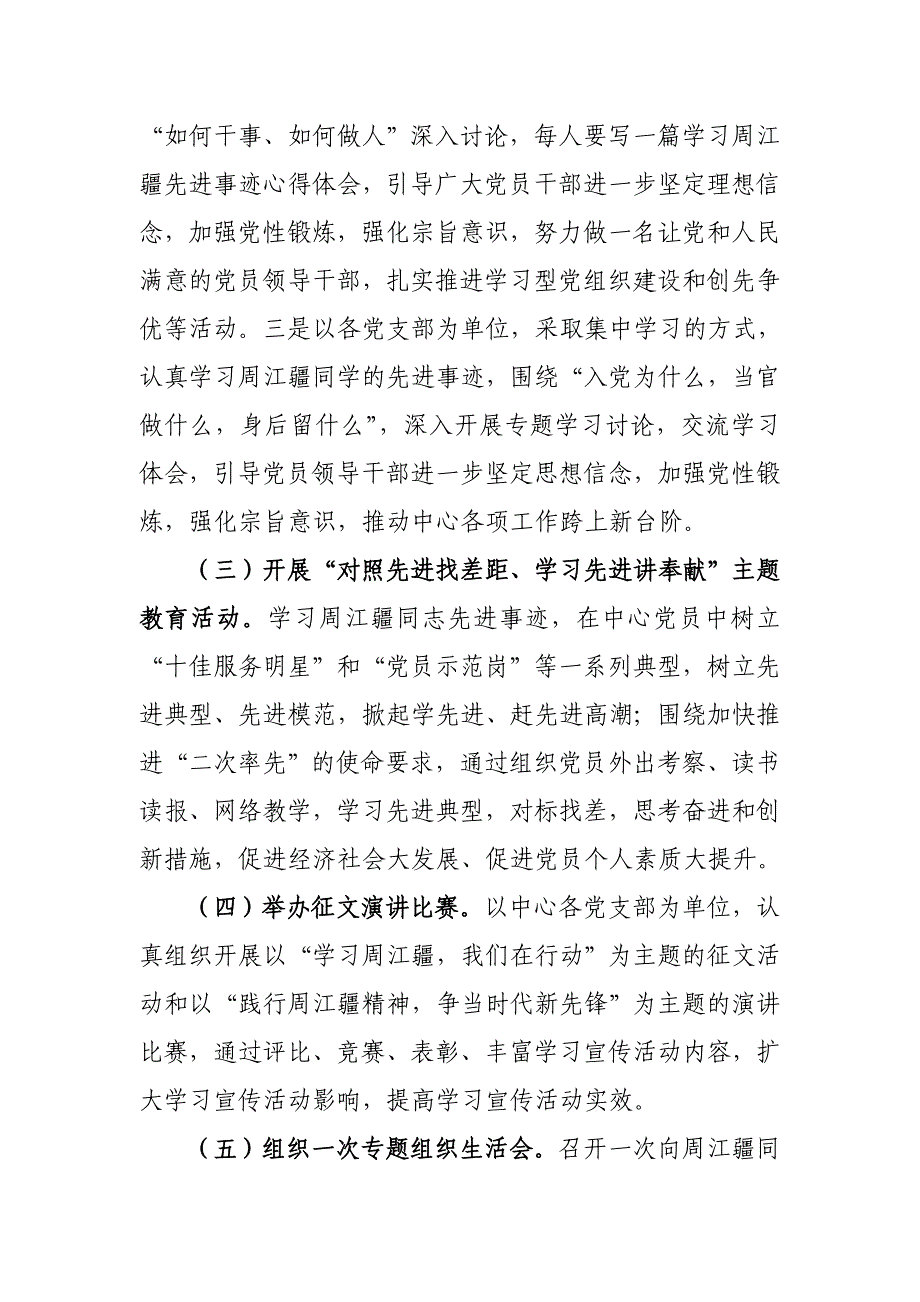 “如何干事、如何做人”深入讨论，每人要写一篇学习周江疆先进事迹心得体会，引导广大党员干部进一步坚定理想信念，加强党性锻炼，强化宗旨意识，努力做一名让党和人民满意的党员领导干部，扎实推进学习型党组织建设和创先争优等活动。三是以各党支部为单位，采取集中学习的方式，认真学习周江疆同学的先进事迹，围绕“入党为什么，当官做什么，身后留什么”，深入开展专题学习讨论，交流学习体会，引导党员领导干部进一步坚定思想信念，加强党性锻炼，强化宗旨意识，推动中心各项工作跨上新台阶。

（三）开展“对照先进找差距、学习先进讲奉献”主题教育活动。学习周江疆同志先进事迹，在中心党员中树立“十佳服务明星”和“党员示范岗”等一系列典型，树立先进典型、先进模范，掀起学先进、赶先进高潮；围绕加快推进“二次率先”的使命要求，通过组织党员外出考察、读书读报、网络教学，学习先进典型，对标找差，思考奋进和创新措施，促进经济社会大发展、促进党员个人素质大提升。

（四）举办征文演讲比赛。以中心各党支部为单位，认真组织开展以“学习周江疆，我们在行动”为主题的征文活动和以“践行周江疆精神，争当时代新先锋”为主题的演讲比赛，通过评比、竞赛、表彰、丰富学习宣传活动内容，扩大学习宣传活动影响，提高学习宣传活动实效。

（五）组织一次专题组织生活会。召开一次向周江疆同